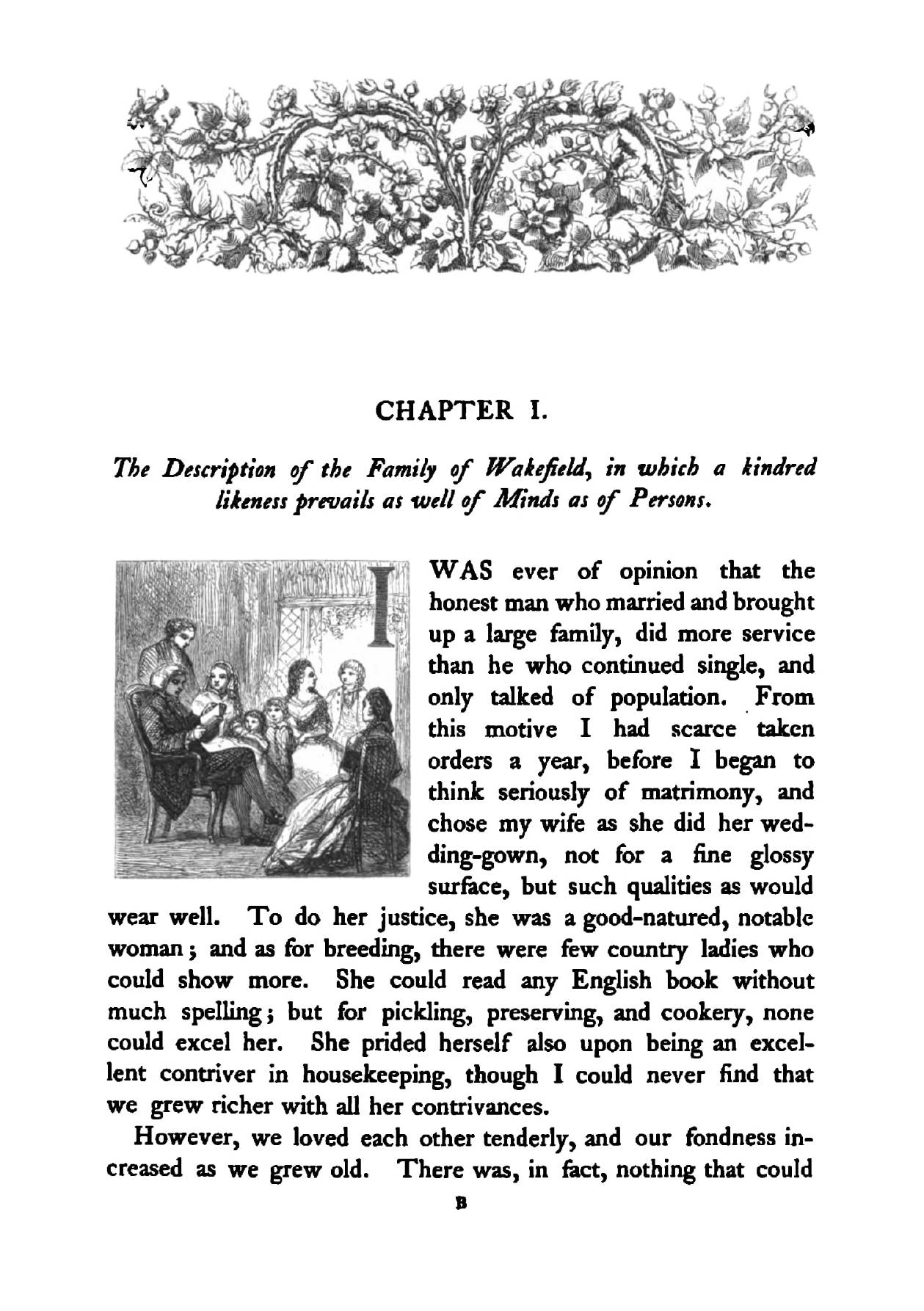 CHAPTER I.

The Description of the Family of Wakefield, in which a kindred likeness prevails as well of Minds as of Persons.

I WAS ever of opinion that the honest man who married and brought up a large family, did more service than he who continued single, and only talked of population. From this motive I had scarce taken orders a year, before I began to think seriously of matrimony, and chose my wife as she did her wedding-gown, not for a fine glossy surface, but such qualities as would wear well. To do her justice, she was a good-natured, notable woman; and as for breeding, there were few country ladies who could show more. She could read any English book without much spelling; but for pickling, preserving, and cookery, none could excel her. She prided herself also upon being an excellent contriver in housekeeping, though I could never find that we grew richer with all her contrivances.

However, we loved each other tenderly, and our fondness increased as we grew old. There was, in fact, nothing that could

B